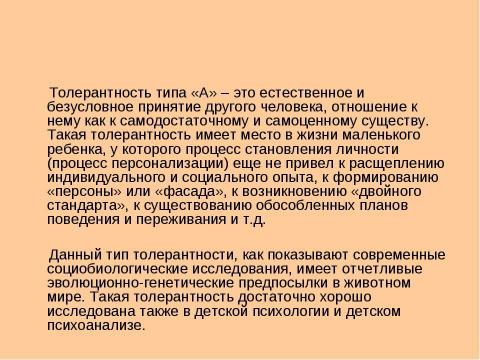 Толерантность типа «А» – это естественное и безусловное принятие другого человека, отношение к нему как к самодостаточному и самоценному существу. Такая толерантность имеет место в жизни маленького ребенка, у которого процесс становления личности (процесс персонализации) еще не привел к расщеплению индивидуального и социального опыта, к формированию «персоны» или «фасада», к возникновению «двойного стандарта», к существованию обособленных планов поведения и переживания и т.д.

Данный тип толерантности, как показывают современные социобиологические исследования, имеет отчетливые эволюционно-генетические предпосылки в животном мире. Такая толерантность достаточно хорошо исследована также в детской психологии и детском психоанализе.